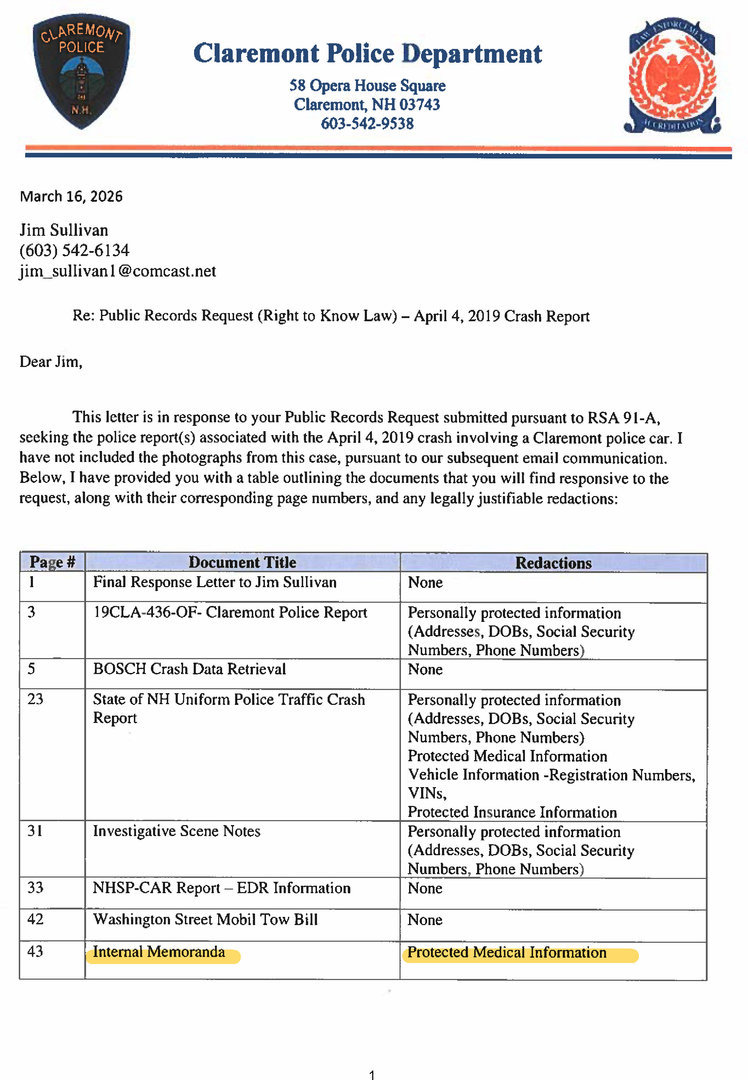 CLAREMONT POLICE N.H.

Claremont Police Department
58 Opera House Square
Claremont, NH 03743
603-542-9538

LAW ENFORCEMENT ACCREDITATION

March 16, 2026

Jim Sullivan
(603) 542-6134
jim_sullivan1@comcast.net

Re: Public Records Request (Right to Know Law) – April 4, 2019 Crash Report

Dear Jim,

This letter is in response to your Public Records Request submitted pursuant to RSA 91-A, seeking the police report(s) associated with the April 4, 2019 crash involving a Claremont police car. I have not included the photographs from this case, pursuant to our subsequent email communication. Below, I have provided you with a table outlining the documents that you will find responsive to the request, along with their corresponding page numbers, and any legally justifiable redactions:

| Page # | Document Title | Redactions |
|---|---|---|
| 1 | Final Response Letter to Jim Sullivan | None |
| 3 | 19CLA-436-OF- Claremont Police Report | Personally protected information (Addresses, DOBs, Social Security Numbers, Phone Numbers) |
| 5 | BOSCH Crash Data Retrieval | None |
| 23 | State of NH Uniform Police Traffic Crash Report | Personally protected information (Addresses, DOBs, Social Security Numbers, Phone Numbers) Protected Medical Information Vehicle Information -Registration Numbers, VINs, Protected Insurance Information |
| 31 | Investigative Scene Notes | Personally protected information (Addresses, DOBs, Social Security Numbers, Phone Numbers) |
| 33 | NHSP-CAR Report – EDR Information | None |
| 42 | Washington Street Mobil Tow Bill | None |
| 43 | Internal Memoranda | Protected Medical Information |

1